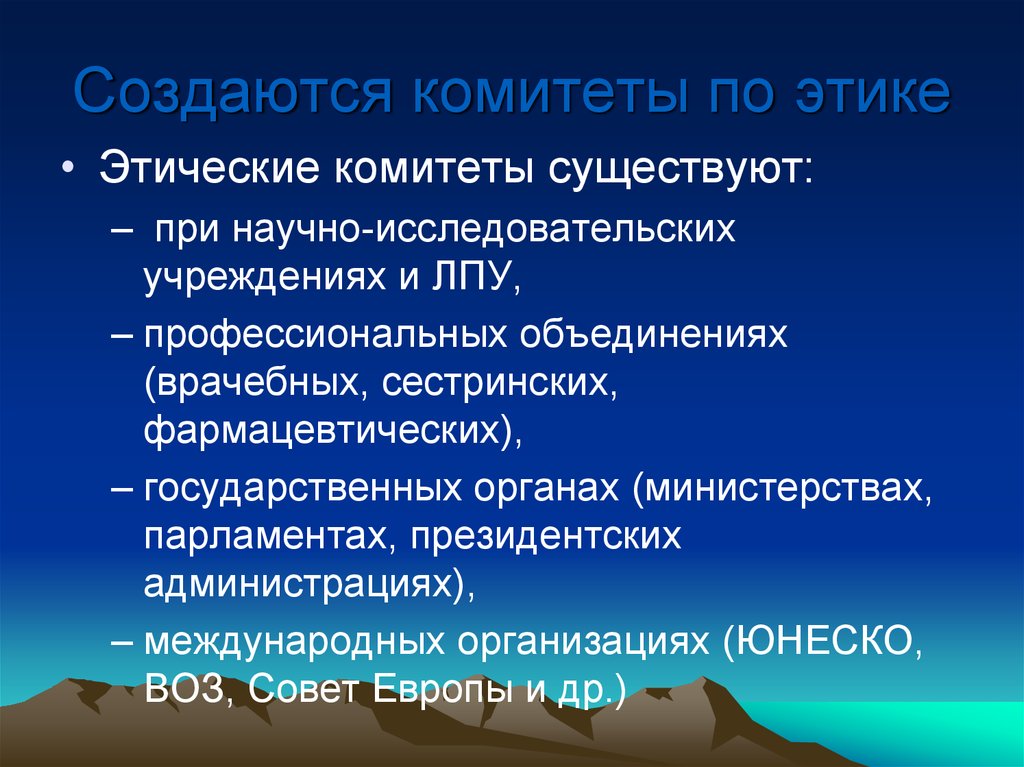 Создаются комитеты по этике

• Этические комитеты существуют:
– при научно-исследовательских учреждениях и ЛПУ,
– профессиональных объединениях (врачебных, сестринских, фармацевтических),
– государственных органах (министерствах, парламентах, президентских администрациях),
– международных организациях (ЮНЕСКО, ВОЗ, Совет Европы и др.)